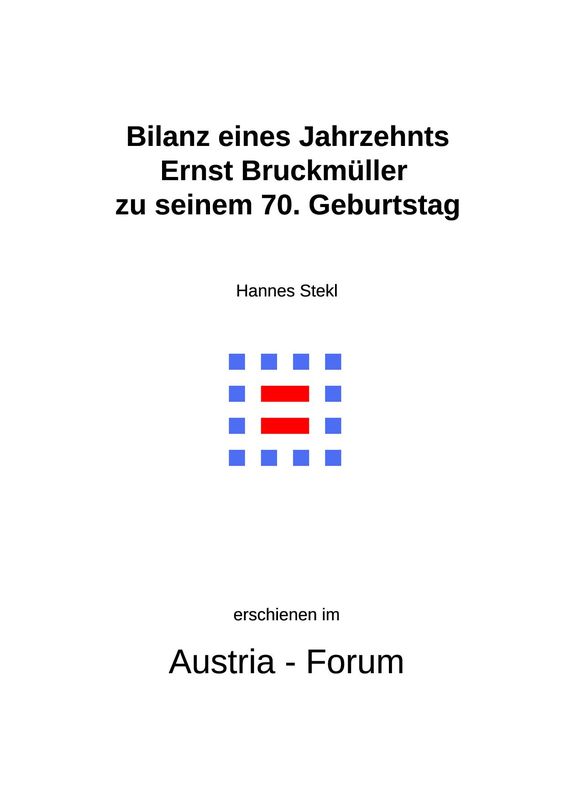 Bilanz eines Jahrzehnts
Ernst Bruckmüller
zu seinem 70. Geburtstag

Hannes Stekl

erschienen im

Austria - Forum